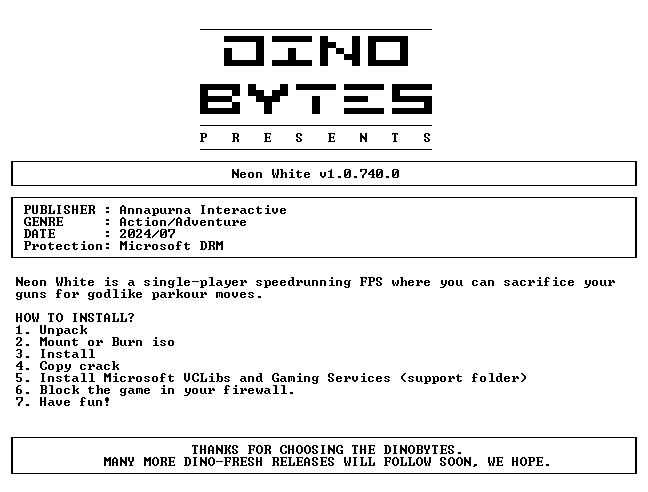 DINO
BYTES
P R E S E N T S

Neon White v1.0.740.0

PUBLISHER : Annapurna Interactive
GENRE : Action/Adventure
DATE : 2024/07
Protection: Microsoft DRM

Neon White is a single-player speedrunning FPS where you can sacrifice your guns for godlike parkour moves.

HOW TO INSTALL?
1. Unpack
2. Mount or Burn iso
3. Install
4. Copy crack
5. Install Microsoft VCLibs and Gaming Services (support folder)
6. Block the game in your firewall.
7. Have fun!

THANKS FOR CHOOSING THE DINOBYTES.
MANY MORE DINO-FRESH RELEASES WILL FOLLOW SOON, WE HOPE.